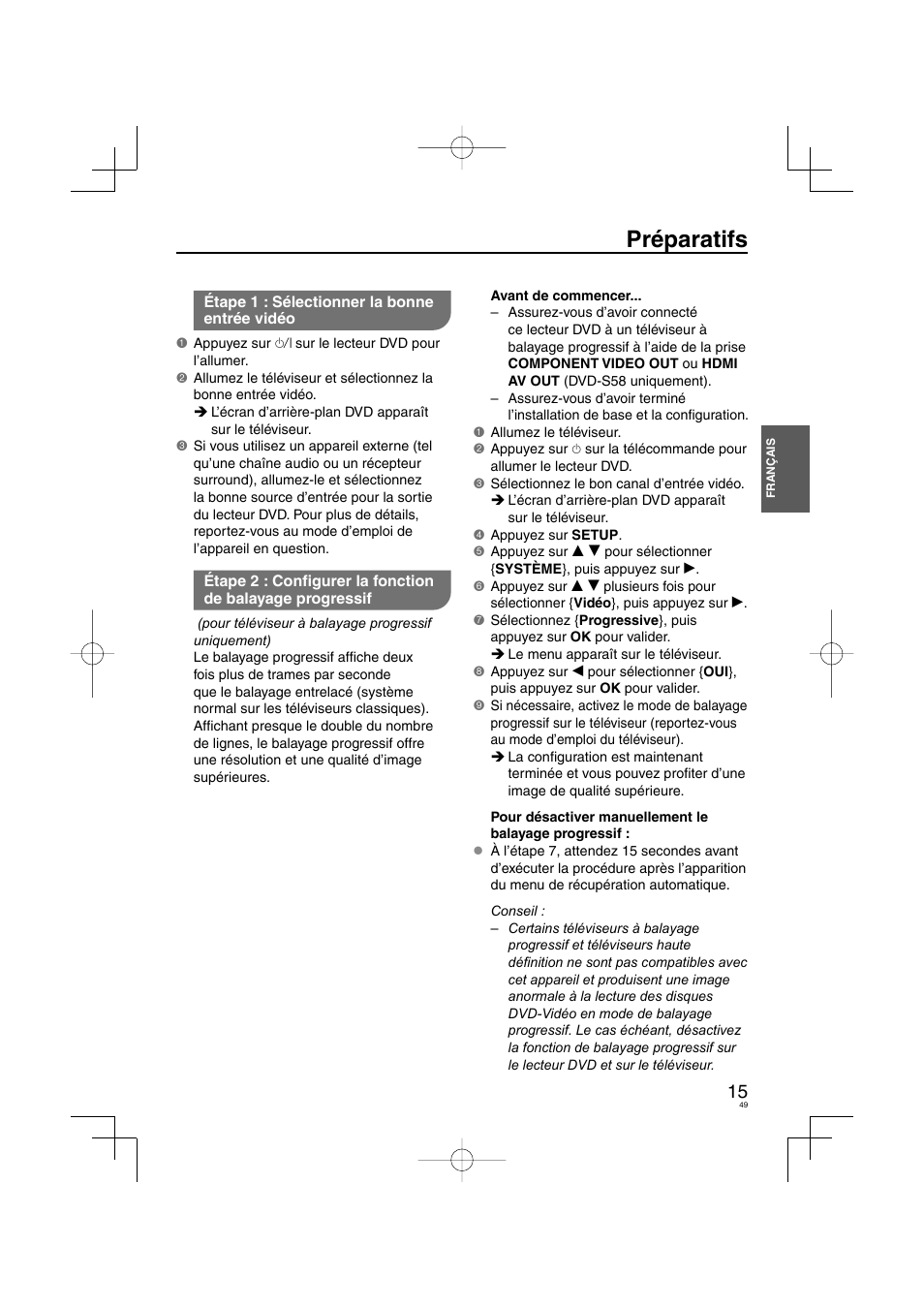 Préparatifs

Étape 1 : Sélectionner la bonne entrée vidéo

❶ Appuyez sur ⏻/I sur le lecteur DVD pour l'allumer.
❷ Allumez le téléviseur et sélectionnez la bonne entrée vidéo.
➔ L'écran d'arrière-plan DVD apparaît sur le téléviseur.
❸ Si vous utilisez un appareil externe (tel qu'une chaîne audio ou un récepteur surround), allumez-le et sélectionnez la bonne source d'entrée pour la sortie du lecteur DVD. Pour plus de détails, reportez-vous au mode d'emploi de l'appareil en question.

Étape 2 : Configurer la fonction de balayage progressif

(pour téléviseur à balayage progressif uniquement)
Le balayage progressif affiche deux fois plus de trames par seconde que le balayage entrelacé (système normal sur les téléviseurs classiques). Affichant presque le double du nombre de lignes, le balayage progressif offre une résolution et une qualité d'image supérieures.

Avant de commencer...
– Assurez-vous d'avoir connecté ce lecteur DVD à un téléviseur à balayage progressif à l'aide de la prise COMPONENT VIDEO OUT ou HDMI AV OUT (DVD-S58 uniquement).
– Assurez-vous d'avoir terminé l'installation de base et la configuration.
❶ Allumez le téléviseur.
❷ Appuyez sur ⏻ sur la télécommande pour allumer le lecteur DVD.
❸ Sélectionnez le bon canal d'entrée vidéo.
➔ L'écran d'arrière-plan DVD apparaît sur le téléviseur.
❹ Appuyez sur SETUP.
❺ Appuyez sur ▲ ▼ pour sélectionner {SYSTÈME}, puis appuyez sur ▶.
❻ Appuyez sur ▲ ▼ plusieurs fois pour sélectionner {Vidéo}, puis appuyez sur ▶.
❼ Sélectionnez {Progressive}, puis appuyez sur OK pour valider.
➔ Le menu apparaît sur le téléviseur.
❽ Appuyez sur ◀ pour sélectionner {OUI}, puis appuyez sur OK pour valider.
❾ Si nécessaire, activez le mode de balayage progressif sur le téléviseur (reportez-vous au mode d'emploi du téléviseur).
➔ La configuration est maintenant terminée et vous pouvez profiter d'une image de qualité supérieure.

Pour désactiver manuellement le balayage progressif :
● À l'étape 7, attendez 15 secondes avant d'exécuter la procédure après l'apparition du menu de récupération automatique.

Conseil :
– Certains téléviseurs à balayage progressif et téléviseurs haute définition ne sont pas compatibles avec cet appareil et produisent une image anormale à la lecture des disques DVD-Vidéo en mode de balayage progressif. Le cas échéant, désactivez la fonction de balayage progressif sur le lecteur DVD et sur le téléviseur.

FRANÇAIS

15
49